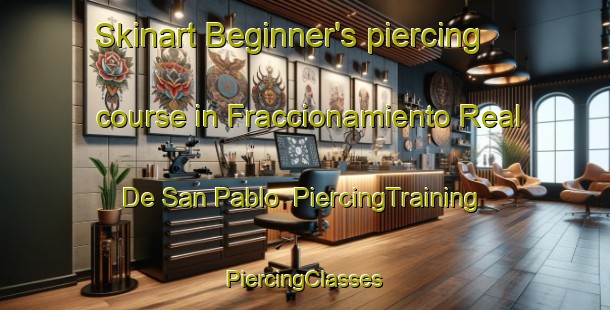 Skinart Beginner's piercing course in Fraccionamiento Real De San Pablo PiercingTraining

PiercingClasses